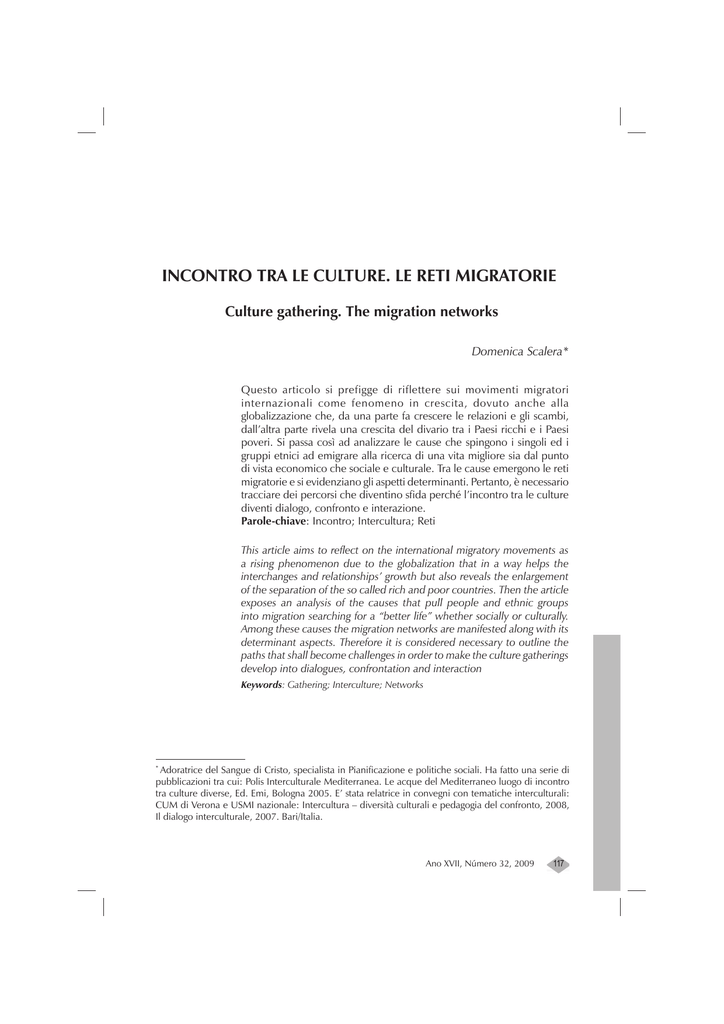 INCONTRO TRA LE CULTURE. LE RETI MIGRATORIE

Culture gathering. The migration networks

Domenica Scalera*

Questo articolo si prefigge di riflettere sui movimenti migratori internazionali come fenomeno in crescita, dovuto anche alla globalizzazione che, da una parte fa crescere le relazioni e gli scambi, dall'altra parte rivela una crescita del divario tra i Paesi ricchi e i Paesi poveri. Si passa così ad analizzare le cause che spingono i singoli ed i gruppi etnici ad emigrare alla ricerca di una vita migliore sia dal punto di vista economico che sociale e culturale. Tra le cause emergono le reti migratorie e si evidenziano gli aspetti determinanti. Pertanto, è necessario tracciare dei percorsi che diventino sfida perché l'incontro tra le culture diventi dialogo, confronto e interazione.
Parole-chiave: Incontro; Intercultura; Reti

This article aims to reflect on the international migratory movements as a rising phenomenon due to the globalization that in a way helps the interchanges and relationships' growth but also reveals the enlargement of the separation of the so called rich and poor countries. Then the article exposes an analysis of the causes that pull people and ethnic groups into migration searching for a "better life" whether socially or culturally. Among these causes the migration networks are manifested along with its determinant aspects. Therefore it is considered necessary to outline the paths that shall become challenges in order to make the culture gatherings develop into dialogues, confrontation and interaction
Keywords: Gathering; Interculture; Networks

* Adoratrice del Sangue di Cristo, specialista in Pianificazione e politiche sociali. Ha fatto una serie di pubblicazioni tra cui: Polis Interculturale Mediterranea. Le acque del Mediterraneo luogo di incontro tra culture diverse, Ed. Emi, Bologna 2005. E' stata relatrice in convegni con tematiche interculturali: CUM di Verona e USMI nazionale: Intercultura – diversità culturali e pedagogia del confronto, 2008, Il dialogo interculturale, 2007. Bari/Italia.

Ano XVII, Número 32, 2009 117